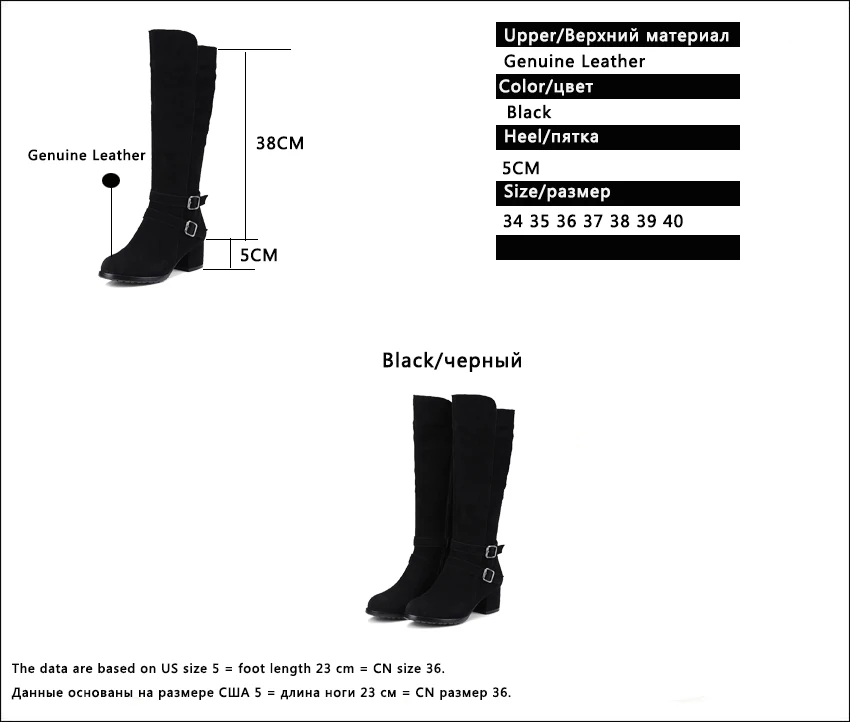 Genuine Leather

38CM

5CM

Upper/Верхний материал
Genuine Leather
Color/цвет
Black
Heel/пятка
5CM
Size/размер
34 35 36 37 38 39 40

Black/черный

The data are based on US size 5 = foot length 23 cm = CN size 36.
Данные основаны на размере США 5 = длина ноги 23 см = CN размер 36.